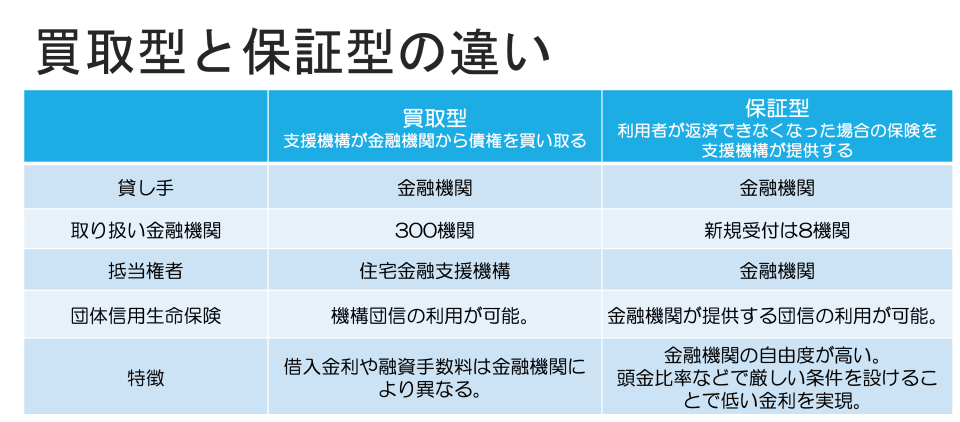 買取型と保証型の違い

|  | 買取型 支援機構が金融機関から債権を買い取る | 保証型 利用者が返済できなくなった場合の保険を支援機構が提供する |
|---|---|---|
| 貸し手 | 金融機関 | 金融機関 |
| 取り扱い金融機関 | 300機関 | 新規受付は8機関 |
| 抵当権者 | 住宅金融支援機構 | 金融機関 |
| 団体信用生命保険 | 機構団信の利用が可能。 | 金融機関が提供する団信の利用が可能。 |
| 特徴 | 借入金利や融資手数料は金融機関により異なる。 | 金融機関の自由度が高い。頭金比率などで厳しい条件を設けることで低い金利を実現。 |